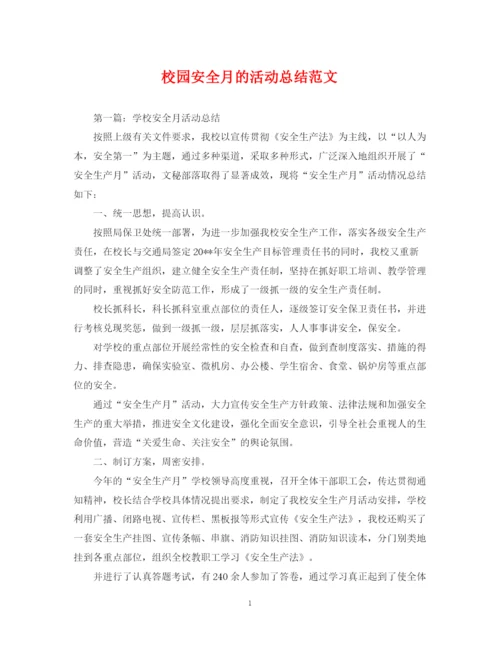 校园安全月的活动总结范文

第一篇：学校安全月活动总结

按照上级有关文件要求，我校以宣传贯彻《安全生产法》为主线，以“以人为本，安全第一”为主题，通过多种渠道，采取多种形式，广泛深入地组织开展了“安全生产月”活动，文秘部落取得了显著成效，现将“安全生产月”活动情况总结如下：

一、统一思想，提高认识。

按照局保卫处统一部署，为进一步加强我校安全生产工作，落实各级安全生产责任，在校长与交通局签定20**年安全生产目标管理责任书的同时，我校又重新调整了安全生产组织，建立健全安全生产责任制，坚持在抓好职工培训、教学管理的同时，重视抓好安全防范工作，形成了一级抓一级的安全生产责任制。

校长抓科长，科长抓科室重点部位的责任人，逐级签订安全保卫责任书，并进行考核兑现奖惩，做到一级抓一级，层层抓落实，人人事事讲安全，保安全。

对学校的重点部位开展经常性的安全检查和自查，做到查制度落实、措施的得力、排查隐患，确保实验室、微机房、办公楼、学生宿舍、食堂、锅炉房等重点部位的安全。

通过“安全生产月”活动，大力宣传安全生产方针政策、法律法规和加强安全生产的重大举措，推进安全文化建设，强化全面安全意识，引导全社会重视人的生命价值，营造“关爱生命、关注安全”的舆论氛围。

二、制订方案，周密安排。

今年的“安全生产月”学校领导高度重视，召开全体干部职工会，传达贯彻通知精神，校长结合学校具体情况提出要求，制定了我校安全生产月活动安排，学校利用广播、闭路电视、宣传栏、黑板报等形式宣传《安全生产法》，我校还购买了一套安全生产挂图、宣传条幅、串旗、消防知识挂图、消防知识读本，分门别类地挂到各重点部位，组织全校教职工学习《安全生产法》。

并进行了认真答题考试，有240余人参加了答卷，通过学习真正起到了使全体

1